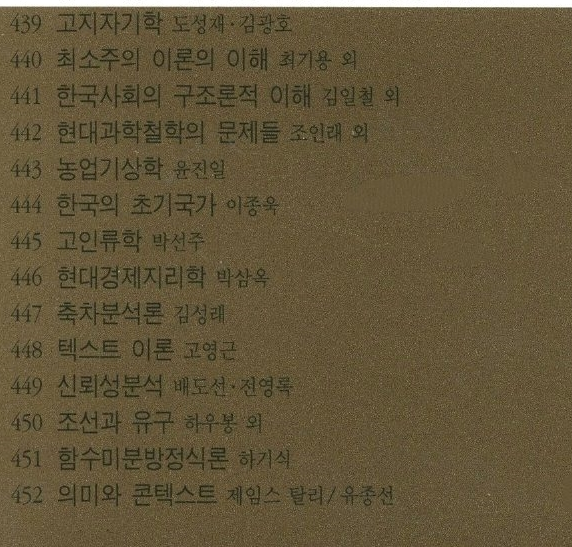 439 고지자기학 도성재·김광호
440 최소주의 이론의 이해 최기용 외
441 한국사회의 구조론적 이해 김일철 외
442 현대과학철학의 문제들 조인래 외
443 농업기상학 윤진일
444 한국의 초기국가 이종욱
445 고인류학 박선주
446 현대경제지리학 박삼옥
447 축차분석론 김성래
448 텍스트 이론 고영근
449 신뢰성분석 배도선·전영록
450 조선과 유구 하우봉 외
451 함수미분방정식론 하기식
452 의미와 콘텍스트 제임스 탈리/유종선